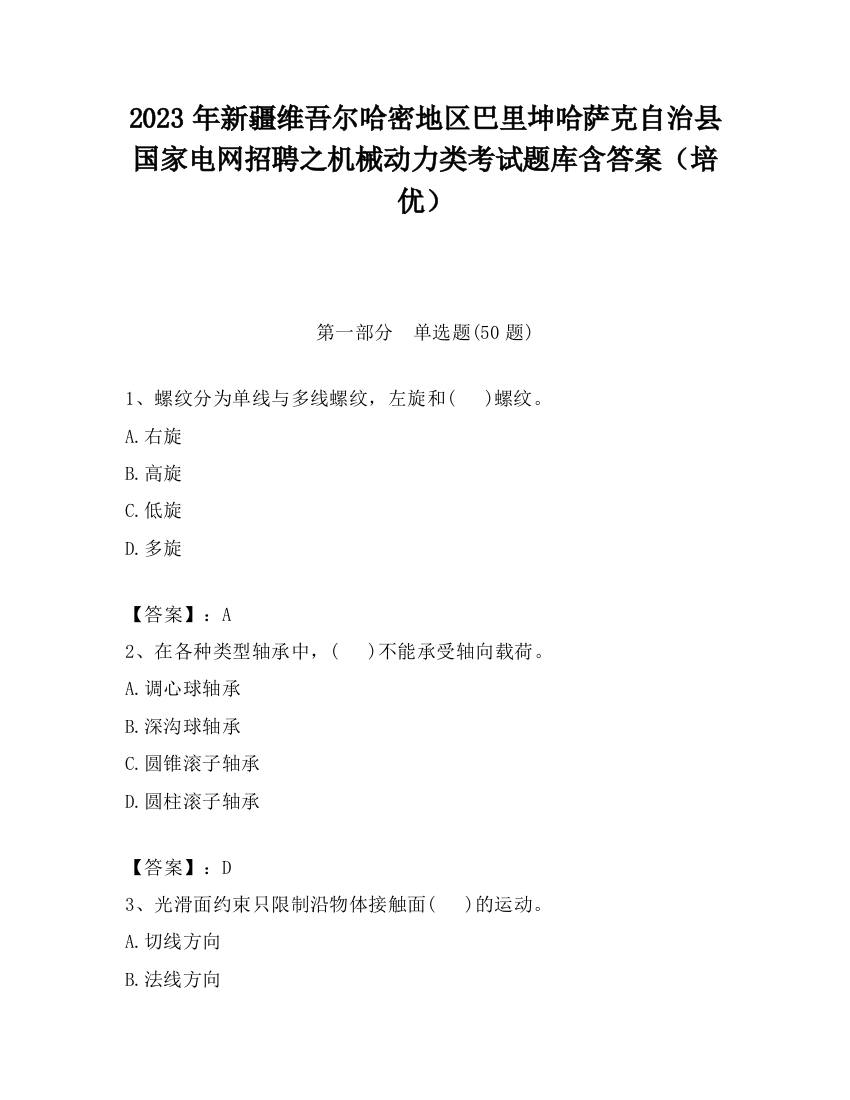 2023 年新疆维吾尔哈密地区巴里坤哈萨克自治县国家电网招聘之机械动力类考试题库含答案（培优）

第一部分　单选题(50 题)

1、螺纹分为单线与多线螺纹，左旋和(　　)螺纹。

A.右旋

B.高旋

C.低旋

D.多旋

【答案】：A

2、在各种类型轴承中，(　　)不能承受轴向载荷。

A.调心球轴承

B.深沟球轴承

C.圆锥滚子轴承

D.圆柱滚子轴承

【答案】：D

3、光滑面约束只限制沿物体接触面(　　)的运动。

A.切线方向

B.法线方向